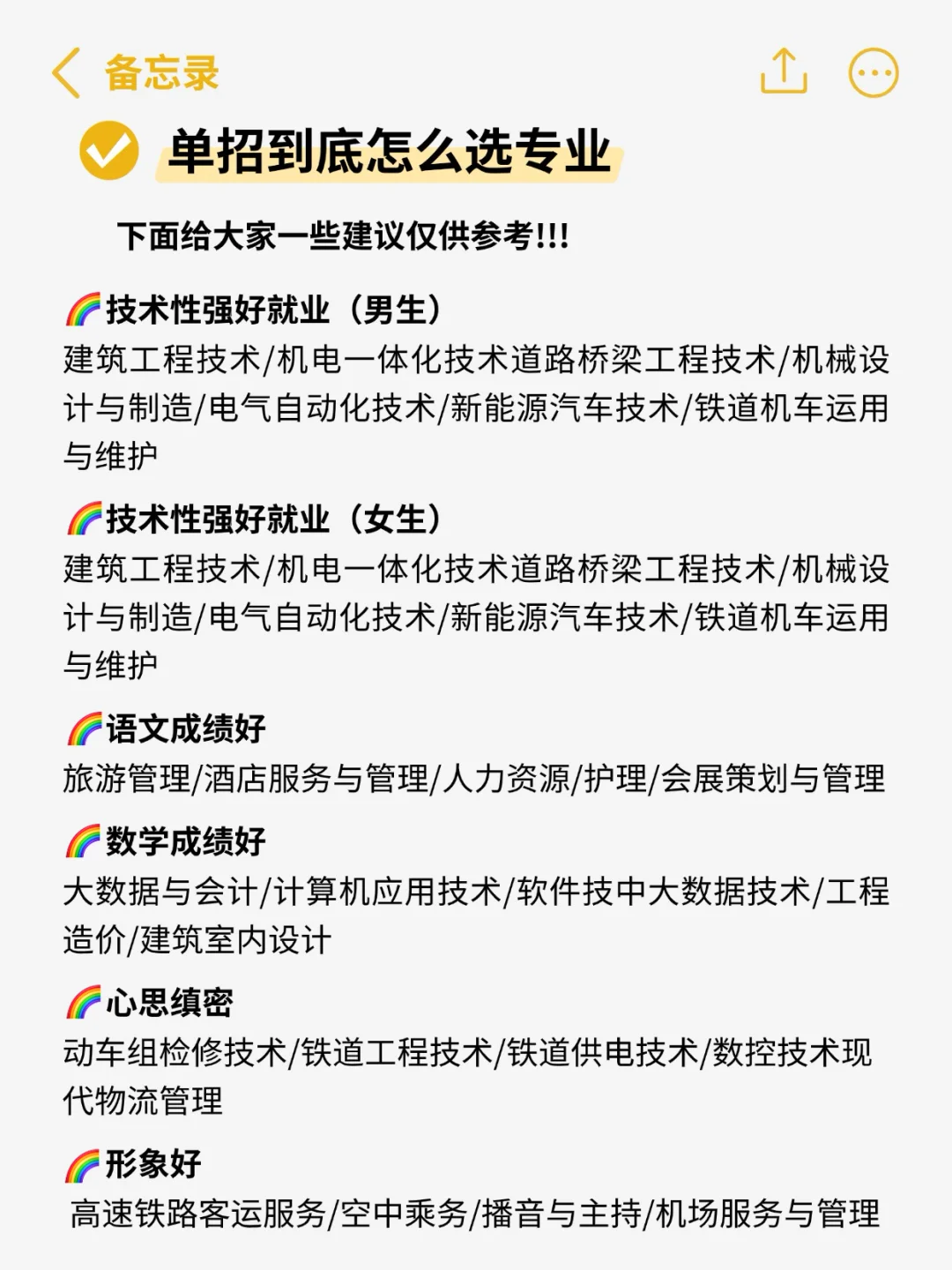 备忘录

单招到底怎么选专业

下面给大家一些建议仅供参考!!!

🌈技术性强好就业（男生）
建筑工程技术/机电一体化技术道路桥梁工程技术/机械设计与制造/电气自动化技术/新能源汽车技术/铁道机车运用与维护

🌈技术性强好就业（女生）
建筑工程技术/机电一体化技术道路桥梁工程技术/机械设计与制造/电气自动化技术/新能源汽车技术/铁道机车运用与维护

🌈语文成绩好
旅游管理/酒店服务与管理/人力资源/护理/会展策划与管理

🌈数学成绩好
大数据与会计/计算机应用技术/软件技中大数据技术/工程造价/建筑室内设计

🌈心思缜密
动车组检修技术/铁道工程技术/铁道供电技术/数控技术现代物流管理

🌈形象好
高速铁路客运服务/空中乘务/播音与主持/机场服务与管理